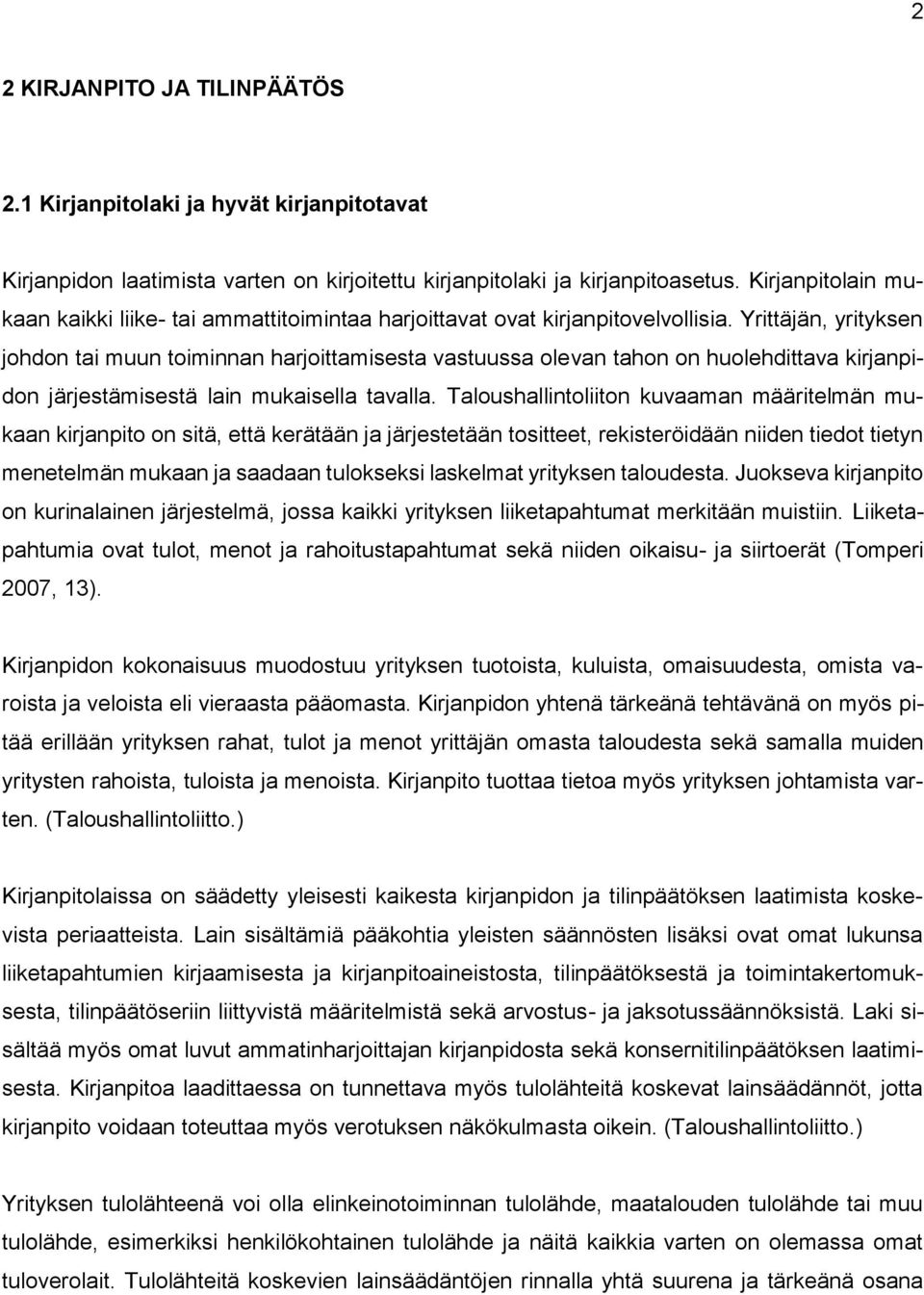 2

2 KIRJANPITO JA TILINPÄÄTÖS

2.1 Kirjanpitolaki ja hyvät kirjanpitotavat

Kirjanpidon laatimista varten on kirjoitettu kirjanpitolaki ja kirjanpitoasetus. Kirjanpitolain mukaan kaikki liike- tai ammattitoimintaa harjoittavat ovat kirjanpitovelvollisia. Yrittäjän, yrityksen johdon tai muun toiminnan harjoittamisesta vastuussa olevan tahon on huolehdittava kirjanpidon järjestämisestä lain mukaisella tavalla. Taloushallintoliiton kuvaaman määritelmän mukaan kirjanpito on sitä, että kerätään ja järjestetään tositteet, rekisteröidään niiden tiedot tietyn menetelmän mukaan ja saadaan tulokseksi laskelmat yrityksen taloudesta. Juokseva kirjanpito on kurinalainen järjestelmä, jossa kaikki yrityksen liiketapahtumat merkitään muistiin. Liiketapahtumia ovat tulot, menot ja rahoitustapahtumat sekä niiden oikaisu- ja siirtoerät (Tomperi 2007, 13).

Kirjanpidon kokonaisuus muodostuu yrityksen tuotoista, kuluista, omaisuudesta, omista varoista ja veloista eli vieraasta pääomasta. Kirjanpidon yhtenä tärkeänä tehtävänä on myös pitää erillään yrityksen rahat, tulot ja menot yrittäjän omasta taloudesta sekä samalla muiden yritysten rahoista, tuloista ja menoista. Kirjanpito tuottaa tietoa myös yrityksen johtamista varten. (Taloushallintoliitto.)

Kirjanpitolaissa on säädetty yleisesti kaikesta kirjanpidon ja tilinpäätöksen laatimista koskevista periaatteista. Lain sisältämiä pääkohtia yleisten säännösten lisäksi ovat omat lukunsa liiketapahtumien kirjaamisesta ja kirjanpitoaineistosta, tilinpäätöksestä ja toimintakertomuksesta, tilinpäätöseriin liittyvistä määritelmistä sekä arvostus- ja jaksotussäännöksistä. Laki sisältää myös omat luvut ammatinharjoittajan kirjanpidosta sekä konsernitilinpäätöksen laatimisesta. Kirjanpitoa laadittaessa on tunnettava myös tulolähteitä koskevat lainsäädännöt, jotta kirjanpito voidaan toteuttaa myös verotuksen näkökulmasta oikein. (Taloushallintoliitto.)

Yrityksen tulolähteenä voi olla elinkeinotoiminnan tulolähde, maatalouden tulolähde tai muu tulolähde, esimerkiksi henkilökohtainen tulolähde ja näitä kaikkia varten on olemassa omat tuloverolait. Tulolähteitä koskevien lainsäädäntöjen rinnalla yhtä suurena ja tärkeänä osana